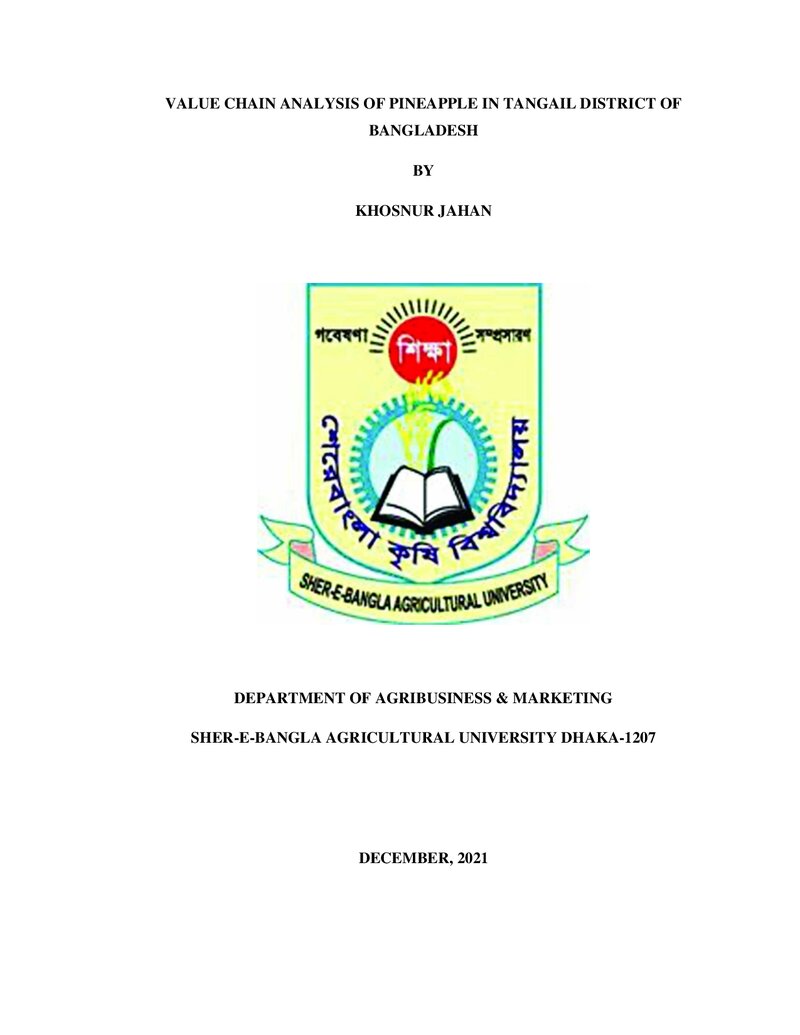 VALUE CHAIN ANALYSIS OF PINEAPPLE IN TANGAIL DISTRICT OF BANGLADESH

BY

KHOSNUR JAHAN

গবেষণা শিক্ষা সম্প্রসারণ

শেরেবাংলা কৃষি বিশ্ববিদ্যালয়

SHER-E-BANGLA AGRICULTURAL UNIVERSITY

DEPARTMENT OF AGRIBUSINESS & MARKETING

SHER-E-BANGLA AGRICULTURAL UNIVERSITY DHAKA-1207

DECEMBER, 2021